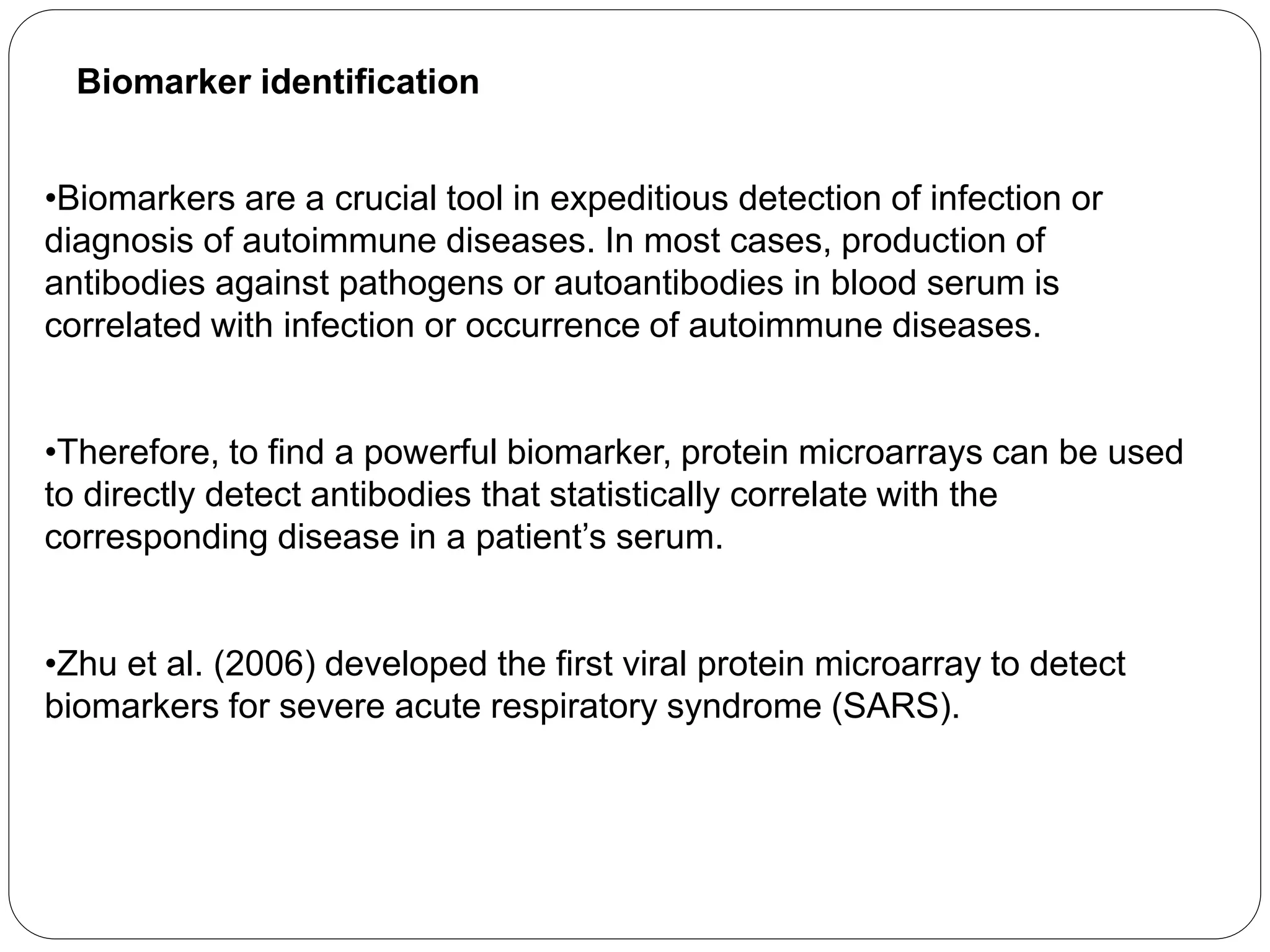 Biomarker identification

•Biomarkers are a crucial tool in expeditious detection of infection or diagnosis of autoimmune diseases. In most cases, production of antibodies against pathogens or autoantibodies in blood serum is correlated with infection or occurrence of autoimmune diseases.

•Therefore, to find a powerful biomarker, protein microarrays can be used to directly detect antibodies that statistically correlate with the corresponding disease in a patient’s serum.

•Zhu et al. (2006) developed the first viral protein microarray to detect biomarkers for severe acute respiratory syndrome (SARS).